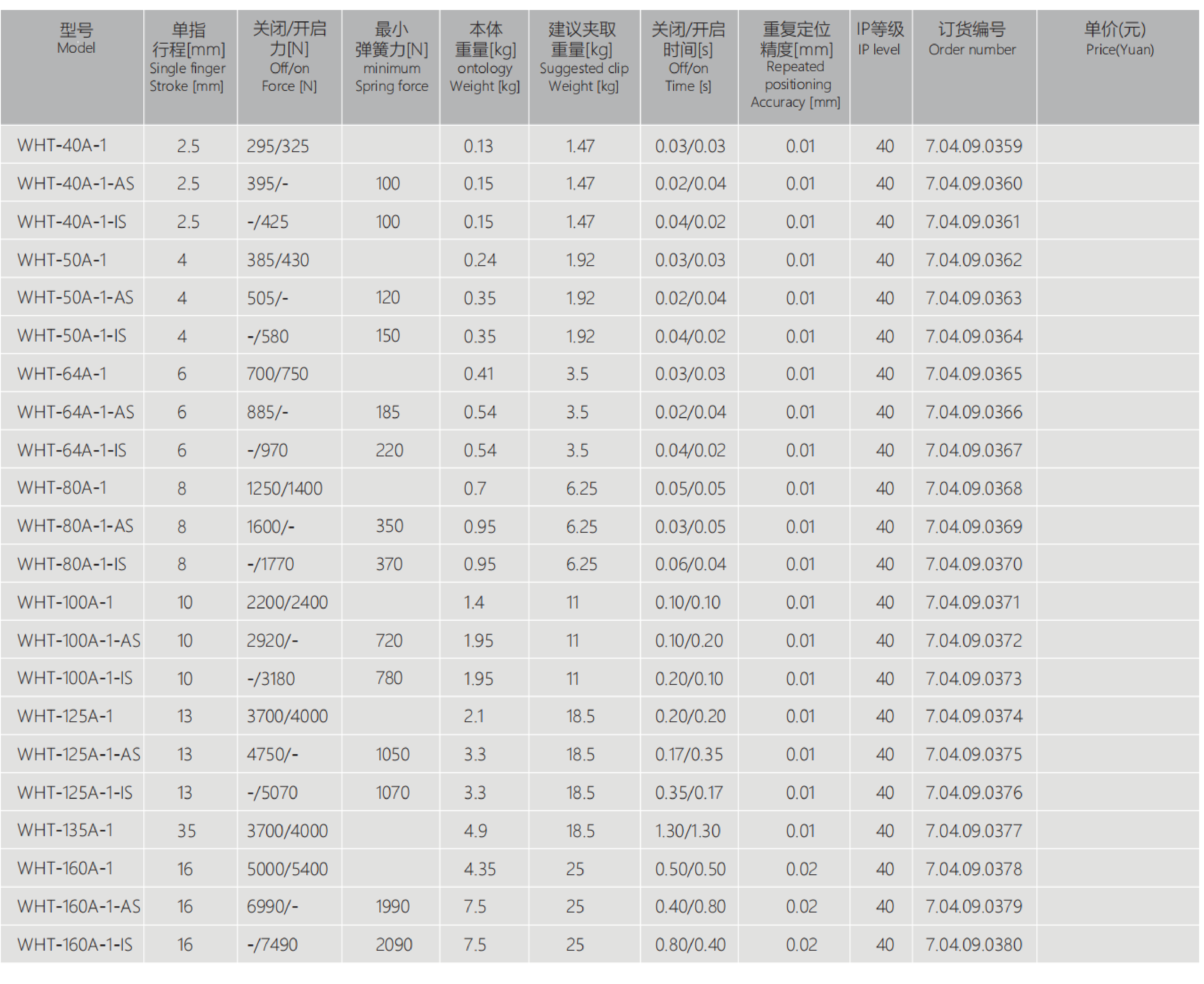 | 型号 Model | 单指行程[mm] Single finger Stroke [mm] | 关闭/开启力[N] Off/on Force [N] | 最小弹簧力[N] minimum Spring force | 本体重量[kg] ontology Weight [kg] | 建议夹取重量[kg] Suggested clip Weight [kg] | 关闭/开启时间[s] Off/on Time [s] | 重复定位精度[mm] Repeated positioning Accuracy [mm] | IP等级 IP level | 订货编号 Order number | 单价(元) Price(Yuan) |
|---|---|---|---|---|---|---|---|---|---|---|
| WHT-40A-1 | 2.5 | 295/325 | | 0.13 | 1.47 | 0.03/0.03 | 0.01 | 40 | 7.04.09.0359 | |
| WHT-40A-1-AS | 2.5 | 395/- | 100 | 0.15 | 1.47 | 0.02/0.04 | 0.01 | 40 | 7.04.09.0360 | |
| WHT-40A-1-IS | 2.5 | -/425 | 100 | 0.15 | 1.47 | 0.04/0.02 | 0.01 | 40 | 7.04.09.0361 | |
| WHT-50A-1 | 4 | 385/430 | | 0.24 | 1.92 | 0.03/0.03 | 0.01 | 40 | 7.04.09.0362 | |
| WHT-50A-1-AS | 4 | 505/- | 120 | 0.35 | 1.92 | 0.02/0.04 | 0.01 | 40 | 7.04.09.0363 | |
| WHT-50A-1-IS | 4 | -/580 | 150 | 0.35 | 1.92 | 0.04/0.02 | 0.01 | 40 | 7.04.09.0364 | |
| WHT-64A-1 | 6 | 700/750 | | 0.41 | 3.5 | 0.03/0.03 | 0.01 | 40 | 7.04.09.0365 | |
| WHT-64A-1-AS | 6 | 885/- | 185 | 0.54 | 3.5 | 0.02/0.04 | 0.01 | 40 | 7.04.09.0366 | |
| WHT-64A-1-IS | 6 | -/970 | 220 | 0.54 | 3.5 | 0.04/0.02 | 0.01 | 40 | 7.04.09.0367 | |
| WHT-80A-1 | 8 | 1250/1400 | | 0.7 | 6.25 | 0.05/0.05 | 0.01 | 40 | 7.04.09.0368 | |
| WHT-80A-1-AS | 8 | 1600/- | 350 | 0.95 | 6.25 | 0.03/0.05 | 0.01 | 40 | 7.04.09.0369 | |
| WHT-80A-1-IS | 8 | -/1770 | 370 | 0.95 | 6.25 | 0.06/0.04 | 0.01 | 40 | 7.04.09.0370 | |
| WHT-100A-1 | 10 | 2200/2400 | | 1.4 | 11 | 0.10/0.10 | 0.01 | 40 | 7.04.09.0371 | |
| WHT-100A-1-AS | 10 | 2920/- | 720 | 1.95 | 11 | 0.10/0.20 | 0.01 | 40 | 7.04.09.0372 | |
| WHT-100A-1-IS | 10 | -/3180 | 780 | 1.95 | 11 | 0.20/0.10 | 0.01 | 40 | 7.04.09.0373 | |
| WHT-125A-1 | 13 | 3700/4000 | | 2.1 | 18.5 | 0.20/0.20 | 0.01 | 40 | 7.04.09.0374 | |
| WHT-125A-1-AS | 13 | 4750/- | 1050 | 3.3 | 18.5 | 0.17/0.35 | 0.01 | 40 | 7.04.09.0375 | |
| WHT-125A-1-IS | 13 | -/5070 | 1070 | 3.3 | 18.5 | 0.35/0.17 | 0.01 | 40 | 7.04.09.0376 | |
| WHT-135A-1 | 35 | 3700/4000 | | 4.9 | 18.5 | 1.30/1.30 | 0.01 | 40 | 7.04.09.0377 | |
| WHT-160A-1 | 16 | 5000/5400 | | 4.35 | 25 | 0.50/0.50 | 0.02 | 40 | 7.04.09.0378 | |
| WHT-160A-1-AS | 16 | 6990/- | 1990 | 7.5 | 25 | 0.40/0.80 | 0.02 | 40 | 7.04.09.0379 | |
| WHT-160A-1-IS | 16 | -/7490 | 2090 | 7.5 | 25 | 0.80/0.40 | 0.02 | 40 | 7.04.09.0380 | |